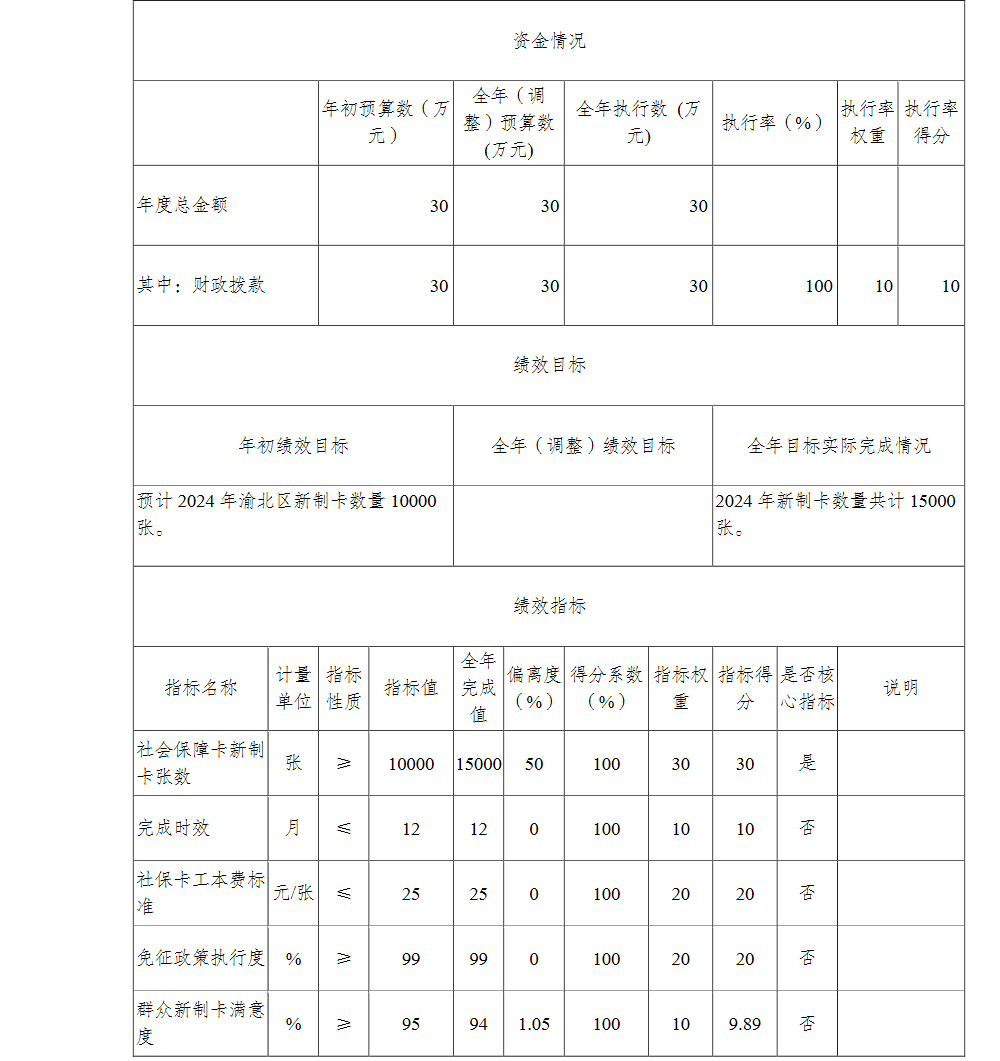 资金情况

| | 年初预算数（万元） | 全年（调整）预算数(万元) | 全年执行数（万元） | 执行率（%） | 执行率权重 | 执行率得分 |
|---|---|---|---|---|---|---|
| 年度总金额 | 30 | 30 | 30 | | | |
| 其中：财政拨款 | 30 | 30 | 30 | 100 | 10 | 10 |

绩效目标

| 年初绩效目标 | 全年（调整）绩效目标 | 全年目标实际完成情况 |
|---|---|---|
| 预计 2024 年渝北区新制卡数量 10000 张。 | | 2024 年新制卡数量共计 15000 张。 |

绩效指标

| 指标名称 | 计量单位 | 指标性质 | 指标值 | 全年完成值 | 偏离度（%） | 得分系数（%） | 指标权重 | 指标得分 | 是否核心指标 | 说明 |
|---|---|---|---|---|---|---|---|---|---|---|
| 社会保障卡新制卡张数 | 张 | ≥ | 10000 | 15000 | 50 | 100 | 30 | 30 | 是 | |
| 完成时效 | 月 | ≤ | 12 | 12 | 0 | 100 | 10 | 10 | 否 | |
| 社保卡工本费标准 | 元/张 | ≤ | 25 | 25 | 0 | 100 | 20 | 20 | 否 | |
| 免征政策执行度 | % | ≥ | 99 | 99 | 0 | 100 | 20 | 20 | 否 | |
| 群众新制卡满意度 | % | ≥ | 95 | 94 | 1.05 | 100 | 10 | 9.89 | 否 | |